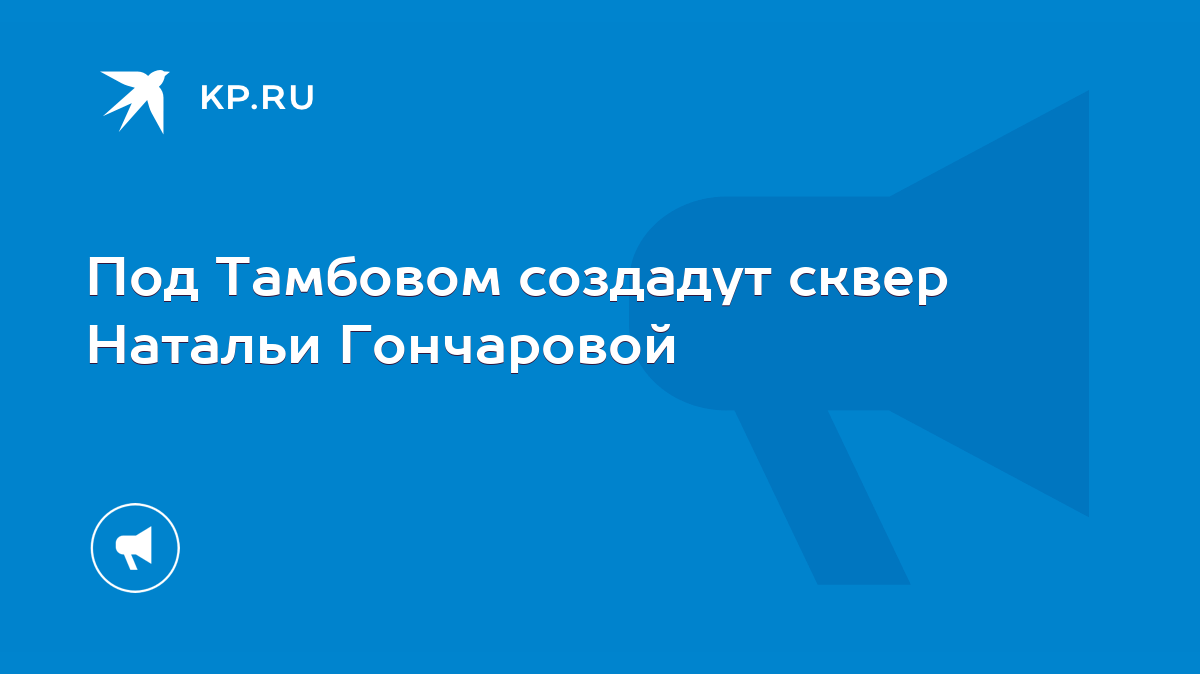 KP.RU

Под Тамбовом создадут сквер Натальи Гончаровой